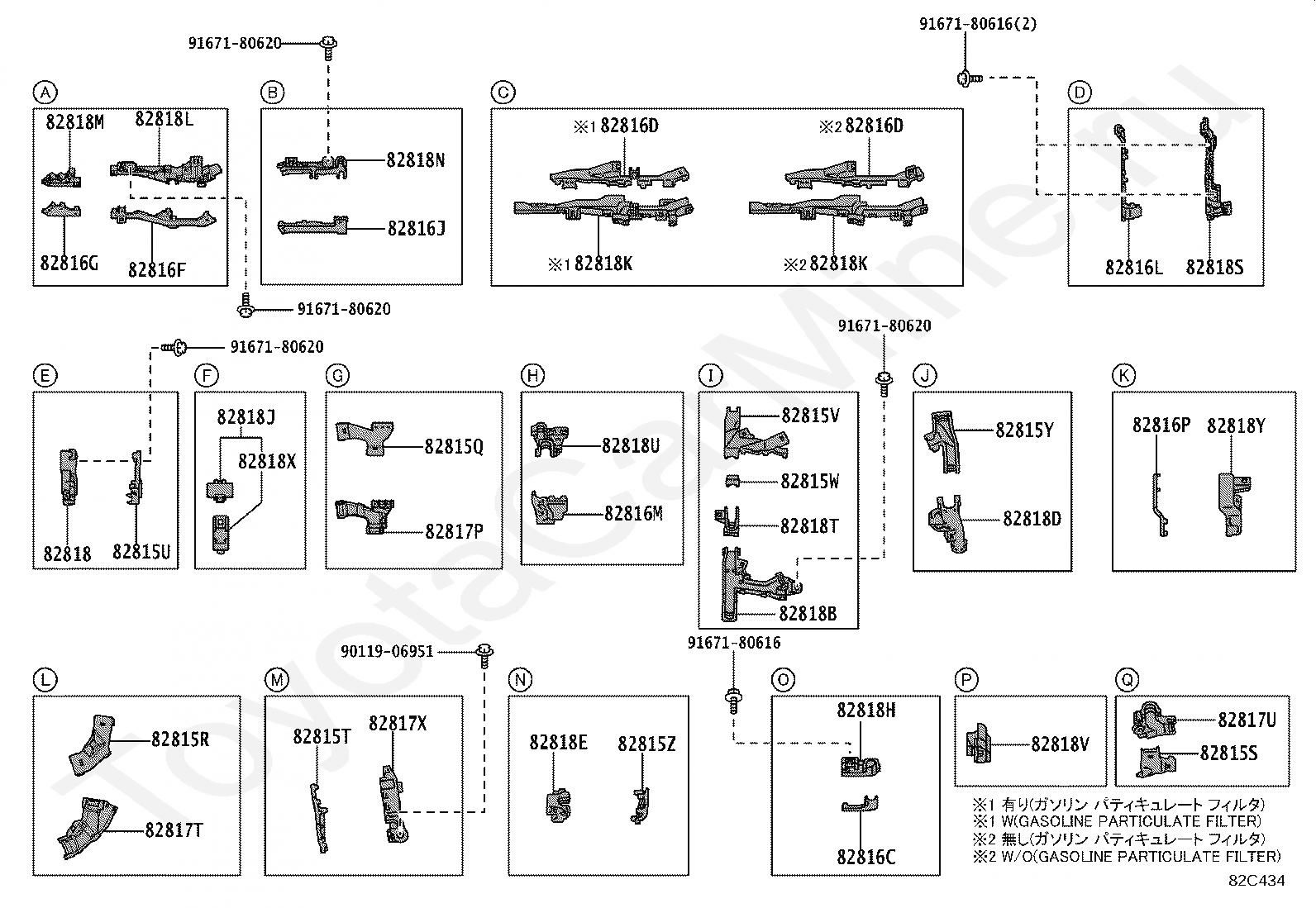 91671-80620

91671-80616(2)

A
82818M
82818L
82816G
82816F

B
82818N
82816J

C
※1 82816D
※2 82816D
※1 82818K
※2 82818K

D
82816L
82818S

91671-80620

91671-80620

91671-80620

E
82818
82815U

F
82818J
82818X

G
82815Q
82817P

H
82818U
82816M

I
82815V
82815W
82818T
82818B

J
82815Y
82818D

K
82816P
82818Y

90119-06951

91671-80616

L
82815R
82817T

M
82815T
82817X

N
82818E
82815Z

O
82818H
82816C

P
82818V

Q
82817U
82815S

※1 有り(ガソリン パティキュレート フィルタ)
※1 W(GASOLINE PARTICULATE FILTER)
※2 無し(ガソリン パティキュレート フィルタ)
※2 W/O(GASOLINE PARTICULATE FILTER)

82C434

ToyotaCarMine.ru